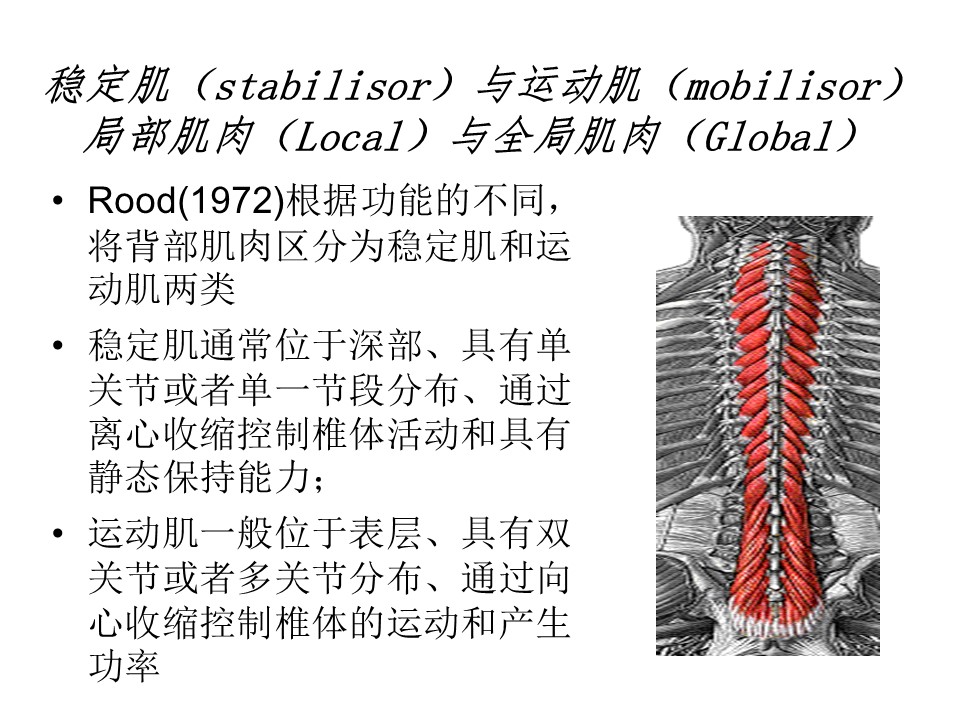 稳定肌（stabilisor）与运动肌（mobilisor）
局部肌肉（Local）与全局肌肉（Global）

• Rood(1972)根据功能的不同，将背部肌肉区分为稳定肌和运动肌两类

• 稳定肌通常位于深部、具有单关节或者单一节段分布、通过离心收缩控制椎体活动和具有静态保持能力；

• 运动肌一般位于表层、具有双关节或者多关节分布、通过向心收缩控制椎体的运动和产生功率